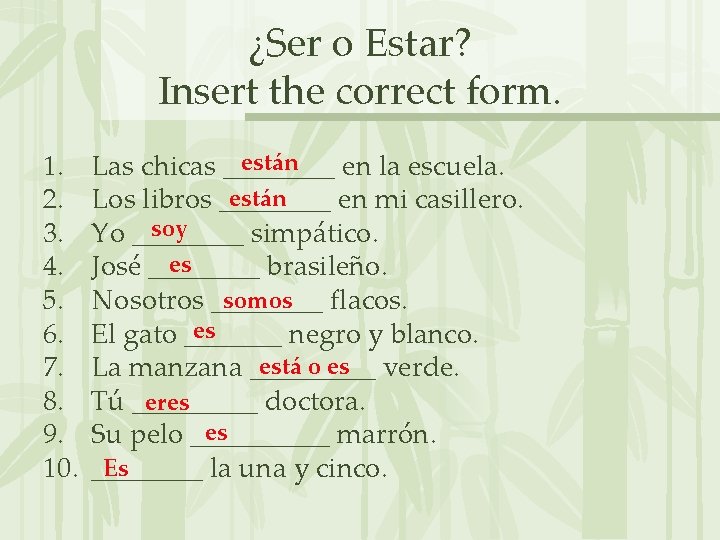 ¿Ser o Estar?
Insert the correct form.

1. Las chicas están en la escuela.
2. Los libros están en mi casillero.
3. Yo soy simpático.
4. José es brasileño.
5. Nosotros somos flacos.
6. El gato es negro y blanco.
7. La manzana está o es verde.
8. Tú eres doctora.
9. Su pelo es marrón.
10. Es la una y cinco.